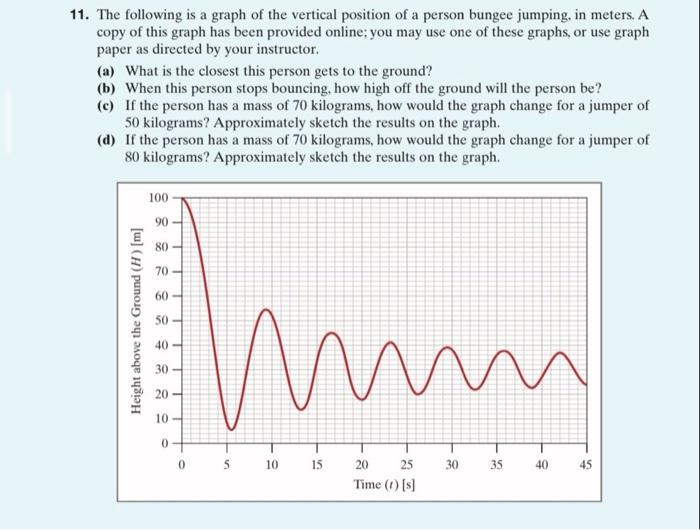 11. The following is a graph of the vertical position of a person bungee jumping, in meters. A copy of this graph has been provided online; you may use one of these graphs, or use graph paper as directed by your instructor.

(a) What is the closest this person gets to the ground?
(b) When this person stops bouncing, how high off the ground will the person be?
(c) If the person has a mass of 70 kilograms, how would the graph change for a jumper of 50 kilograms? Approximately sketch the results on the graph.
(d) If the person has a mass of 70 kilograms, how would the graph change for a jumper of 80 kilograms? Approximately sketch the results on the graph.

Height above the Ground ($H$) [m]
100
90
80
70
60
50
40
30
20
10
0
0 5 10 15 20 25 30 35 40 45
Time ($t$) [s]